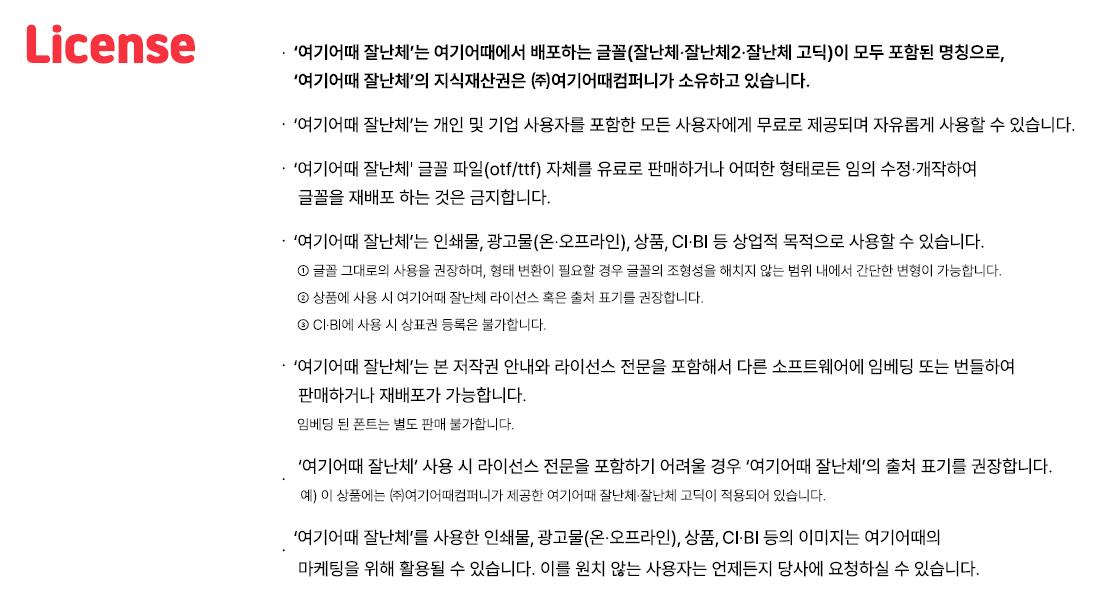 License

· '여기어때 잘난체'는 여기어때에서 배포하는 글꼴(잘난체·잘난체2·잘난체 고딕)이 모두 포함된 명칭으로, '여기어때 잘난체'의 지식재산권은 ㈜여기어때컴퍼니가 소유하고 있습니다.

· '여기어때 잘난체'는 개인 및 기업 사용자를 포함한 모든 사용자에게 무료로 제공되며 자유롭게 사용할 수 있습니다.

· '여기어때 잘난체' 글꼴 파일(otf/ttf) 자체를 유료로 판매하거나 어떠한 형태로든 임의 수정·개작하여 글꼴을 재배포 하는 것은 금지합니다.

· '여기어때 잘난체'는 인쇄물, 광고물(온·오프라인), 상품, CI·BI 등 상업적 목적으로 사용할 수 있습니다.
① 글꼴 그대로의 사용을 권장하며, 형태 변환이 필요할 경우 글꼴의 조형성을 해치지 않는 범위 내에서 간단한 변형이 가능합니다.
② 상품에 사용 시 여기어때 잘난체 라이선스 혹은 출처 표기를 권장합니다.
③ CI·BI에 사용 시 상표권 등록은 불가합니다.

· '여기어때 잘난체'는 본 저작권 안내와 라이선스 전문을 포함해서 다른 소프트웨어에 임베딩 또는 번들하여 판매하거나 재배포가 가능합니다.
임베딩 된 폰트는 별도 판매 불가합니다.

· '여기어때 잘난체' 사용 시 라이선스 전문을 포함하기 어려울 경우 '여기어때 잘난체'의 출처 표기를 권장합니다.
예) 이 상품에는 ㈜여기어때컴퍼니가 제공한 여기어때 잘난체·잘난체 고딕이 적용되어 있습니다.

· '여기어때 잘난체'를 사용한 인쇄물, 광고물(온·오프라인), 상품, CI·BI 등의 이미지는 여기어때의 마케팅을 위해 활용될 수 있습니다. 이를 원치 않는 사용자는 언제든지 당사에 요청하실 수 있습니다.